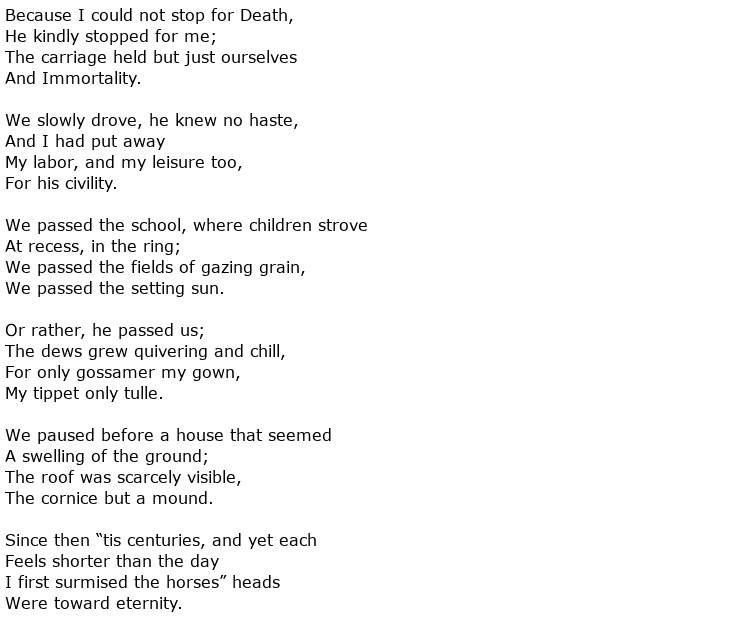 Because I could not stop for Death,
He kindly stopped for me;
The carriage held but just ourselves
And Immortality.

We slowly drove, he knew no haste,
And I had put away
My labor, and my leisure too,
For his civility.

We passed the school, where children strove
At recess, in the ring;
We passed the fields of gazing grain,
We passed the setting sun.

Or rather, he passed us;
The dews grew quivering and chill,
For only gossamer my gown,
My tippet only tulle.

We paused before a house that seemed
A swelling of the ground;
The roof was scarcely visible,
The cornice but a mound.

Since then “tis centuries, and yet each
Feels shorter than the day
I first surmised the horses” heads
Were toward eternity.